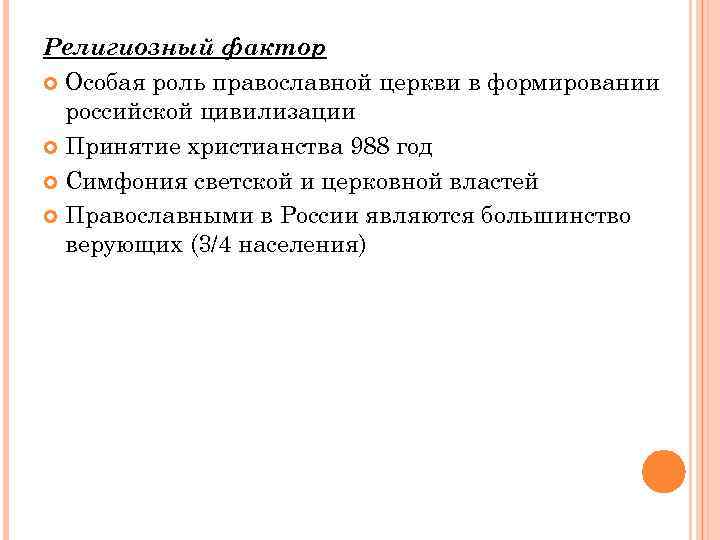 Религиозный фактор

Особая роль православной церкви в формировании российской цивилизации

Принятие христианства 988 год

Симфония светской и церковной властей

Православными в России являются большинство верующих (3/4 населения)